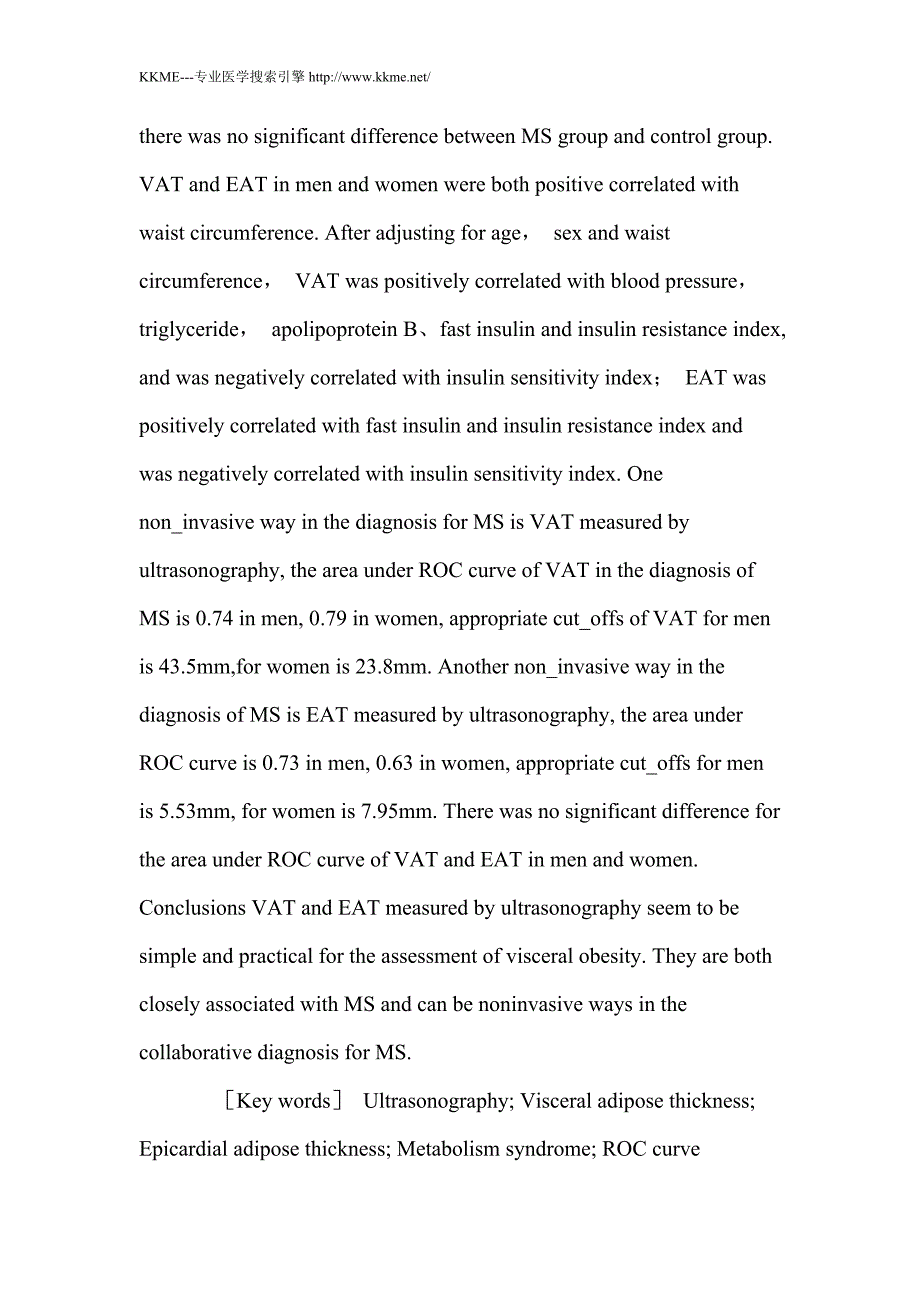 KKME---专业医学搜索引擎 http://www.kkme.net/

there was no significant difference between MS group and control group. VAT and EAT in men and women were both positive correlated with waist circumference. After adjusting for age， sex and waist circumference， VAT was positively correlated with blood pressure， triglyceride， apolipoprotein B、fast insulin and insulin resistance index, and was negatively correlated with insulin sensitivity index； EAT was positively correlated with fast insulin and insulin resistance index and was negatively correlated with insulin sensitivity index. One non_invasive way in the diagnosis for MS is VAT measured by ultrasonography, the area under ROC curve of VAT in the diagnosis of MS is 0.74 in men, 0.79 in women, appropriate cut_offs of VAT for men is 43.5mm,for women is 23.8mm. Another non_invasive way in the diagnosis of MS is EAT measured by ultrasonography, the area under ROC curve is 0.73 in men, 0.63 in women, appropriate cut_offs for men is 5.53mm, for women is 7.95mm. There was no significant difference for the area under ROC curve of VAT and EAT in men and women. Conclusions VAT and EAT measured by ultrasonography seem to be simple and practical for the assessment of visceral obesity. They are both closely associated with MS and can be noninvasive ways in the collaborative diagnosis for MS.

［Key words］ Ultrasonography; Visceral adipose thickness; Epicardial adipose thickness; Metabolism syndrome; ROC curve